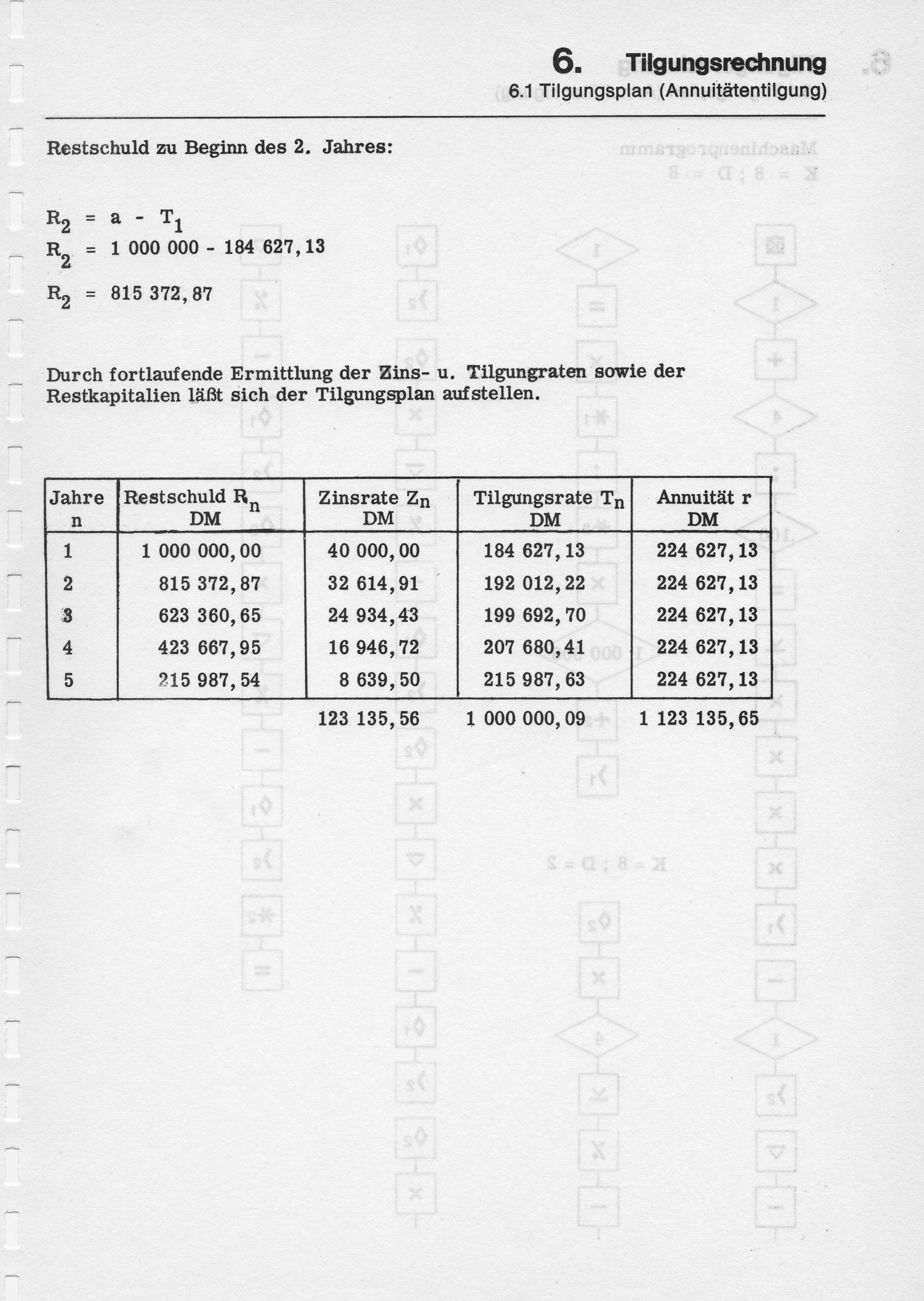 6. Tilgungsrechnung
6.1 Tilgungsplan (Annuitätentilgung)

Restschuld zu Beginn des 2. Jahres:

$R_2 = a - T_1$
$R_2 = 1\,000\,000 - 184\,627,13$
$R_2 = 815\,372,87$

Durch fortlaufende Ermittlung der Zins- u. Tilgungraten sowie der Restkapitalien läßt sich der Tilgungsplan aufstellen.

| Jahre n | Restschuld $R_n$ DM | Zinsrate $Z_n$ DM | Tilgungsrate $T_n$ DM | Annuität r DM |
|---|---|---|---|---|
| 1 | 1 000 000,00 | 40 000,00 | 184 627,13 | 224 627,13 |
| 2 | 815 372,87 | 32 614,91 | 192 012,22 | 224 627,13 |
| 3 | 623 360,65 | 24 934,43 | 199 692,70 | 224 627,13 |
| 4 | 423 667,95 | 16 946,72 | 207 680,41 | 224 627,13 |
| 5 | 215 987,54 | 8 639,50 | 215 987,63 | 224 627,13 |
| | | 123 135,56 | 1 000 000,09 | 1 123 135,65 |